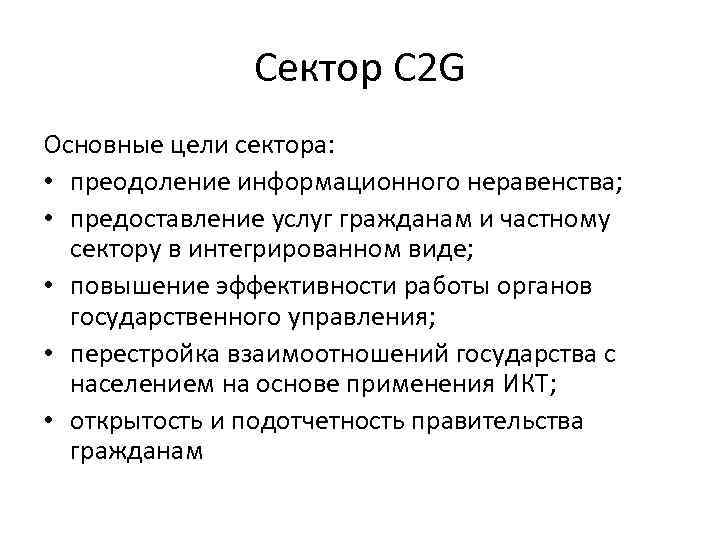 Сектор C2G

Основные цели сектора:

• преодоление информационного неравенства;
• предоставление услуг гражданам и частному сектору в интегрированном виде;
• повышение эффективности работы органов государственного управления;
• перестройка взаимоотношений государства с населением на основе применения ИКТ;
• открытость и подотчетность правительства гражданам